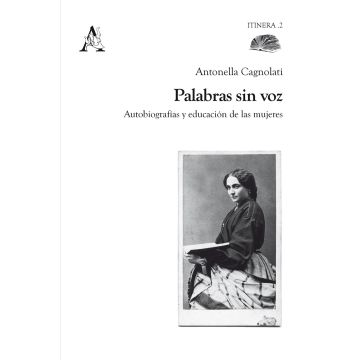 ITINERA .2

Antonella Cagnolati

Palabras sin voz

Autobiografías y educación de las mujeres